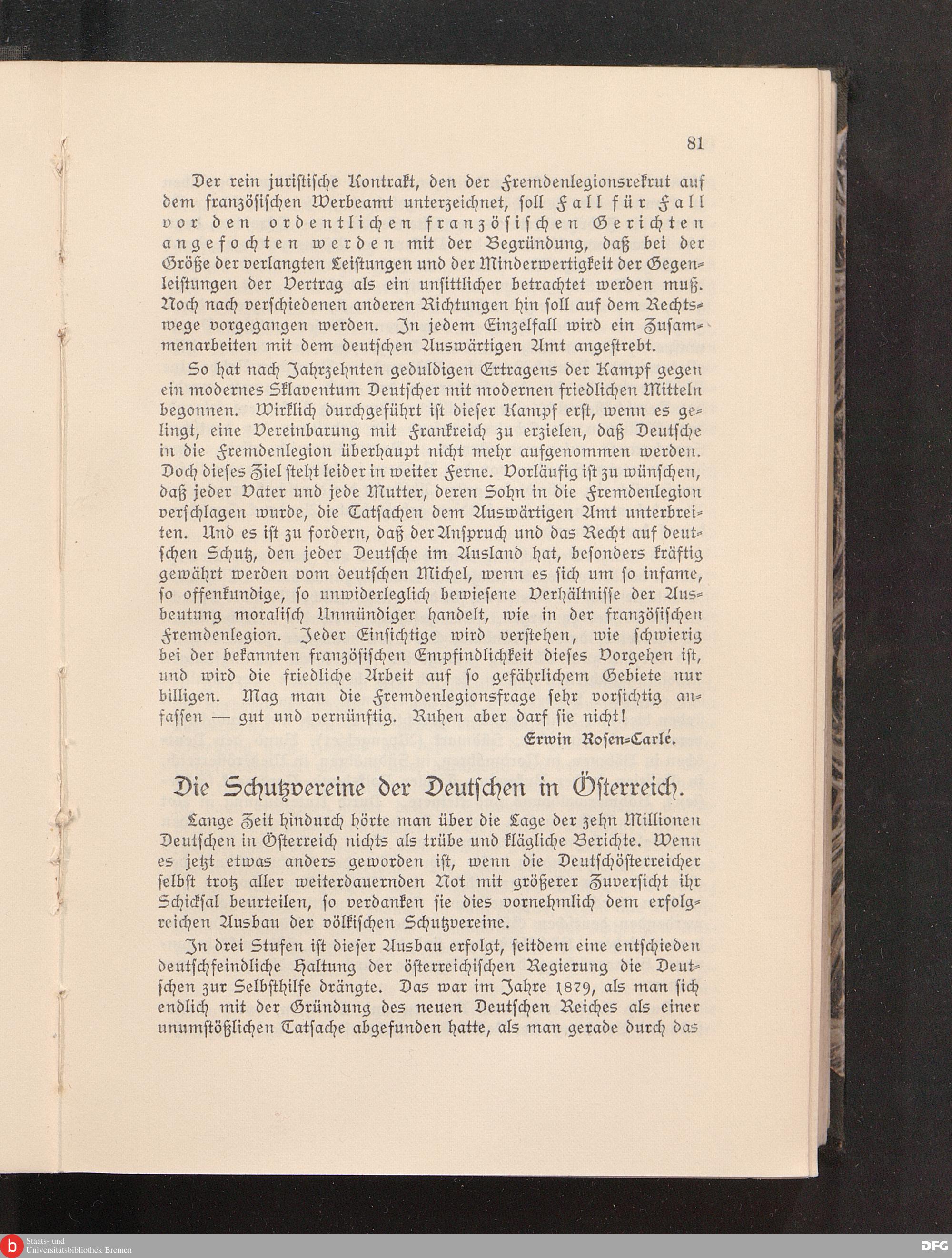 81

Der rein juristische Kontrakt, den der Fremdenlegionsrekrut auf dem französischen Werbeamt unterzeichnet, soll Fall für Fall vor den ordentlichen französischen Gerichten angefochten werden mit der Begründung, daß bei der Größe der verlangten Leistungen und der Minderwertigkeit der Gegenleistungen der Vertrag als ein unsittlicher betrachtet werden muß. Noch nach verschiedenen anderen Richtungen hin soll auf dem Rechtswege vorgegangen werden. In jedem Einzelfall wird ein Zusammenarbeiten mit dem deutschen Auswärtigen Amt angestrebt.

So hat nach Jahrzehnten geduldigen Ertragens der Kampf gegen ein modernes Sklaventum Deutscher mit modernen friedlichen Mitteln begonnen. Wirklich durchgeführt ist dieser Kampf erst, wenn es gelingt, eine Vereinbarung mit Frankreich zu erzielen, daß Deutsche in die Fremdenlegion überhaupt nicht mehr aufgenommen werden. Doch dieses Ziel steht leider in weiter Ferne. Vorläufig ist zu wünschen, daß jeder Vater und jede Mutter, deren Sohn in die Fremdenlegion verschlagen wurde, die Tatsachen dem Auswärtigen Amt unterbreiten. Und es ist zu fordern, daß der Anspruch und das Recht auf deutschen Schutz, den jeder Deutsche im Ausland hat, besonders kräftig gewährt werden vom deutschen Michel, wenn es sich um so infame, so offenkundige, so unwiderleglich bewiesene Verhältnisse der Ausbeutung moralisch Unmündiger handelt, wie in der französischen Fremdenlegion. Jeder Einsichtige wird verstehen, wie schwierig bei der bekannten französischen Empfindlichkeit dieses Vorgehen ist, und wird die friedliche Arbeit auf so gefährlichem Gebiete nur billigen. Mag man die Fremdenlegionsfrage sehr vorsichtig anfassen — gut und vernünftig. Ruhen aber darf sie nicht!

Erwin Rosen-Carlé.

Die Schutzvereine der Deutschen in Österreich.

Lange Zeit hindurch hörte man über die Lage der zehn Millionen Deutschen in Österreich nichts als trübe und klägliche Berichte. Wenn es jetzt etwas anders geworden ist, wenn die Deutschösterreicher selbst trotz aller weiterdauernden Not mit größerer Zuversicht ihr Schicksal beurteilen, so verdanken sie dies vornehmlich dem erfolgreichen Ausbau der völkischen Schutzvereine.

In drei Stufen ist dieser Ausbau erfolgt, seitdem eine entschieden deutschfeindliche Haltung der österreichischen Regierung die Deutschen zur Selbsthilfe drängte. Das war im Jahre 1879, als man sich endlich mit der Gründung des neuen Deutschen Reiches als einer unumstößlichen Tatsache abgefunden hatte, als man gerade durch das

Staats- und Universitätsbibliothek Bremen

DFG